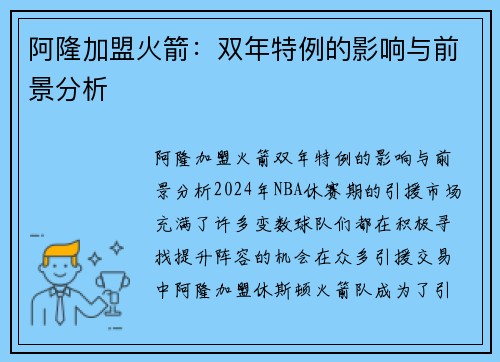 阿隆加盟火箭：双年特例的影响与前景分析

阿隆加盟火箭双年特例的影响与前景分析2024年NBA休赛期的引援市场充满了许多变数球队们都在积极寻找提升阵容的机会在众多引援交易中阿隆加盟休斯顿火箭队成为了引